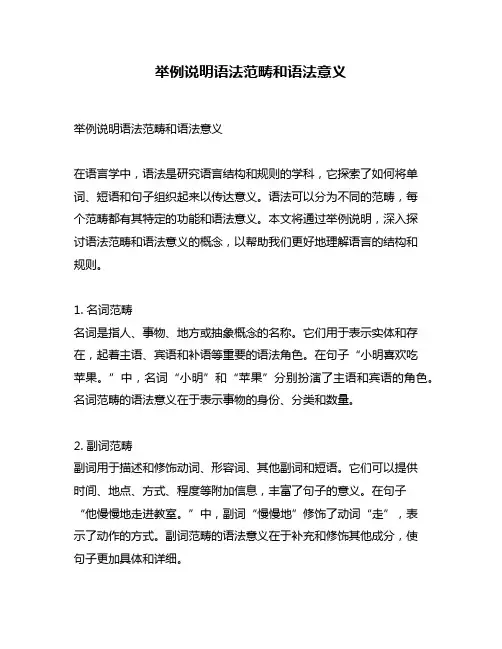 举例说明语法范畴和语法意义

举例说明语法范畴和语法意义

在语言学中，语法是研究语言结构和规则的学科，它探索了如何将单词、短语和句子组织起来以传达意义。语法可以分为不同的范畴，每个范畴都有其特定的功能和语法意义。本文将通过举例说明，深入探讨语法范畴和语法意义的概念，以帮助我们更好地理解语言的结构和规则。

1. 名词范畴
名词是指人、事物、地方或抽象概念的名称。它们用于表示实体和存在，起着主语、宾语和补语等重要的语法角色。在句子“小明喜欢吃苹果。”中，名词“小明”和“苹果”分别扮演了主语和宾语的角色。名词范畴的语法意义在于表示事物的身份、分类和数量。

2. 副词范畴
副词用于描述和修饰动词、形容词、其他副词和短语。它们可以提供时间、地点、方式、程度等附加信息，丰富了句子的意义。在句子“他慢慢地走进教室。”中，副词“慢慢地”修饰了动词“走”，表示了动作的方式。副词范畴的语法意义在于补充和修饰其他成分，使句子更加具体和详细。